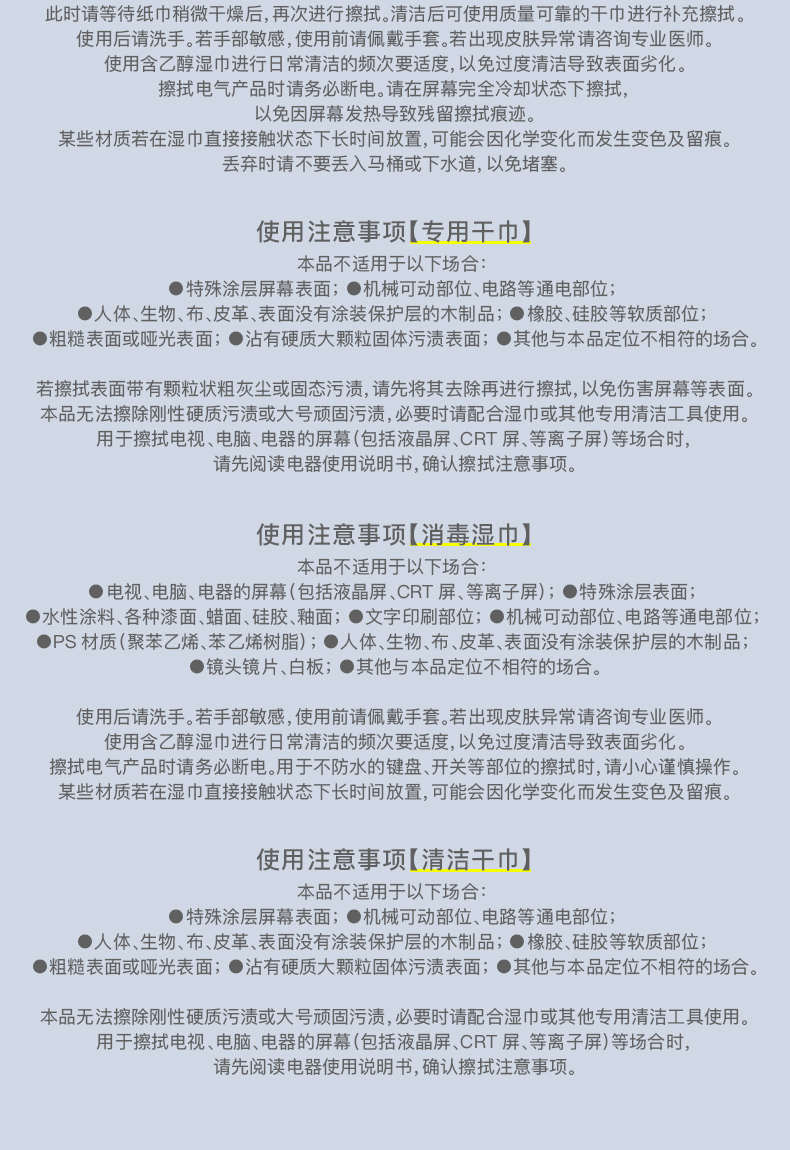 此时请等待纸巾稍微干燥后，再次进行擦拭。清洁后可使用质量可靠的干巾进行补充擦拭。
使用后请洗手。若手部敏感，使用前请佩戴手套。若出现皮肤异常请咨询专业医师。
使用含乙醇湿巾进行日常清洁的频次要适度，以免过度清洁导致表面劣化。
擦拭电气产品时请务必断电。请在屏幕完全冷却状态下擦拭，
以免因屏幕发热导致残留擦拭痕迹。
某些材质若在湿巾直接接触状态下长时间放置，可能会因化学变化而发生变色及留痕。
丢弃时请不要丢入马桶或下水道，以免堵塞。

使用注意事项【专用干巾】
本品不适用于以下场合：
●特殊涂层屏幕表面；●机械可动部位、电路等通电部位；
●人体、生物、布、皮革、表面没有涂装保护层的木制品；●橡胶、硅胶等软质部位；
●粗糙表面或哑光表面；●沾有硬质大颗粒固体污渍表面；●其他与本品定位不相符的场合。

若擦拭表面带有颗粒状粗灰尘或固态污渍，请先将其去除再进行擦拭，以免伤害屏幕等表面。
本品无法擦除刚性硬质污渍或大号顽固污渍，必要时请配合湿巾或其他专用清洁工具使用。
用于擦拭电视、电脑、电器的屏幕（包括液晶屏、CRT 屏、等离子屏）等场合时，
请先阅读电器使用说明书，确认擦拭注意事项。

使用注意事项【消毒湿巾】
本品不适用于以下场合：
●电视、电脑、电器的屏幕（包括液晶屏、CRT 屏、等离子屏）；●特殊涂层表面；
●水性涂料、各种漆面、蜡面、硅胶、釉面；●文字印刷部位；●机械可动部位、电路等通电部位；
●PS 材质（聚苯乙烯、苯乙烯树脂）；●人体、生物、布、皮革、表面没有涂装保护层的木制品；
●镜头镜片、白板；●其他与本品定位不相符的场合。

使用后请洗手。若手部敏感，使用前请佩戴手套。若出现皮肤异常请咨询专业医师。
使用含乙醇湿巾进行日常清洁的频次要适度，以免过度清洁导致表面劣化。
擦拭电气产品时请务必断电。用于不防水的键盘、开关等部位的擦拭时，请小心谨慎操作。
某些材质若在湿巾直接接触状态下长时间放置，可能会因化学变化而发生变色及留痕。

使用注意事项【清洁干巾】
本品不适用于以下场合：
●特殊涂层屏幕表面；●机械可动部位、电路等通电部位；
●人体、生物、布、皮革、表面没有涂装保护层的木制品；●橡胶、硅胶等软质部位；
●粗糙表面或哑光表面；●沾有硬质大颗粒固体污渍表面；●其他与本品定位不相符的场合。

本品无法擦除刚性硬质污渍或大号顽固污渍，必要时请配合湿巾或其他专用清洁工具使用。
用于擦拭电视、电脑、电器的屏幕（包括液晶屏、CRT 屏、等离子屏）等场合时，
请先阅读电器使用说明书，确认擦拭注意事项。